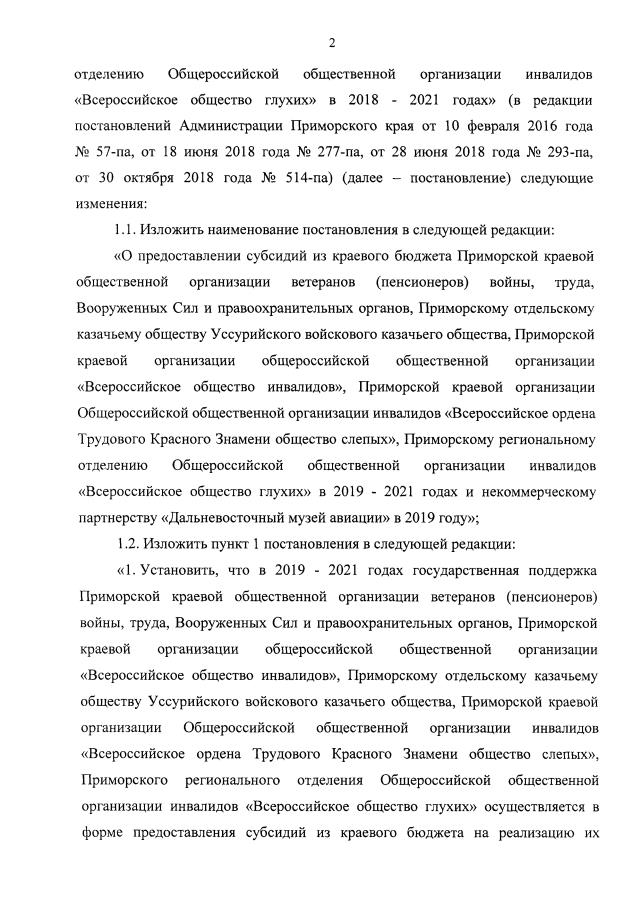 2

отделению Общероссийской общественной организации инвалидов «Всероссийское общество глухих» в 2018 - 2021 годах» (в редакции постановлений Администрации Приморского края от 10 февраля 2016 года № 57-па, от 18 июня 2018 года № 277-па, от 28 июня 2018 года № 293-па, от 30 октября 2018 года № 514-па) (далее – постановление) следующие изменения:

1.1. Изложить наименование постановления в следующей редакции:

«О предоставлении субсидий из краевого бюджета Приморской краевой общественной организации ветеранов (пенсионеров) войны, труда, Вооруженных Сил и правоохранительных органов, Приморскому отдельскому казачьему обществу Уссурийского войскового казачьего общества, Приморской краевой организации общероссийской общественной организации «Всероссийское общество инвалидов», Приморской краевой организации Общероссийской общественной организации инвалидов «Всероссийское ордена Трудового Красного Знамени общество слепых», Приморскому региональному отделению Общероссийской общественной организации инвалидов «Всероссийское общество глухих» в 2019 - 2021 годах и некоммерческому партнерству «Дальневосточный музей авиации» в 2019 году»;

1.2. Изложить пункт 1 постановления в следующей редакции:

«1. Установить, что в 2019 - 2021 годах государственная поддержка Приморской краевой общественной организации ветеранов (пенсионеров) войны, труда, Вооруженных Сил и правоохранительных органов, Приморской краевой организации общероссийской общественной организации «Всероссийское общество инвалидов», Приморскому отдельскому казачьему обществу Уссурийского войскового казачьего общества, Приморской краевой организации Общероссийской общественной организации инвалидов «Всероссийское ордена Трудового Красного Знамени общество слепых», Приморского регионального отделения Общероссийской общественной организации инвалидов «Всероссийское общество глухих» осуществляется в форме предоставления субсидий из краевого бюджета на реализацию их